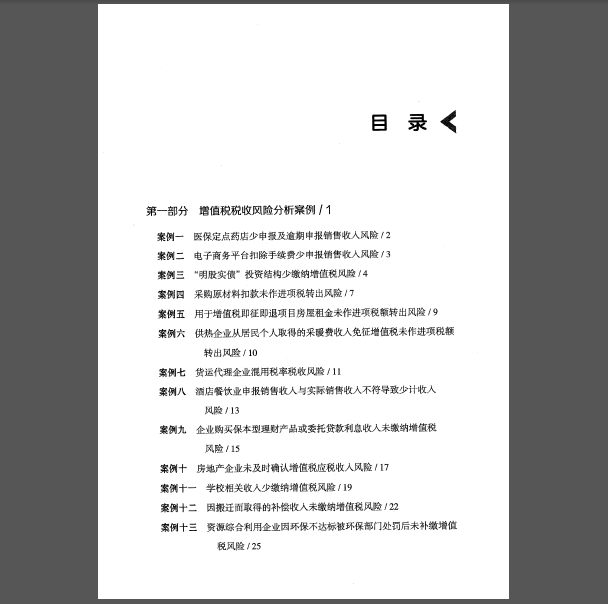 目 录

第一部分 增值税税收风险分析案例 / 1

案例一 医保定点药店少申报及逾期申报销售收入风险 / 2
案例二 电子商务平台扣除手续费少申报销售收入风险 / 3
案例三 "明股实债"投资结构少缴纳增值税风险 / 4
案例四 采购原材料扣款未作进项税转出风险 / 7
案例五 用于增值税即征即退项目房屋租金未作进项税额转出风险 / 9
案例六 供热企业从居民个人取得的采暖费收入免征增值税未作进项税额转出风险 / 10
案例七 货运代理企业混用税率税收风险 / 11
案例八 酒店餐饮业申报销售收入与实际销售收入不符导致少计收入风险 / 13
案例九 企业购买保本型理财产品或委托贷款利息收入未缴纳增值税风险 / 15
案例十 房地产企业未及时确认增值税应税收入风险 / 17
案例十一 学校相关收入少缴纳增值税风险 / 19
案例十二 因搬迁而取得的补偿收入未缴纳增值税风险 / 22
案例十三 资源综合利用企业因环保不达标被环保部门处罚后未补缴增值税风险 / 25